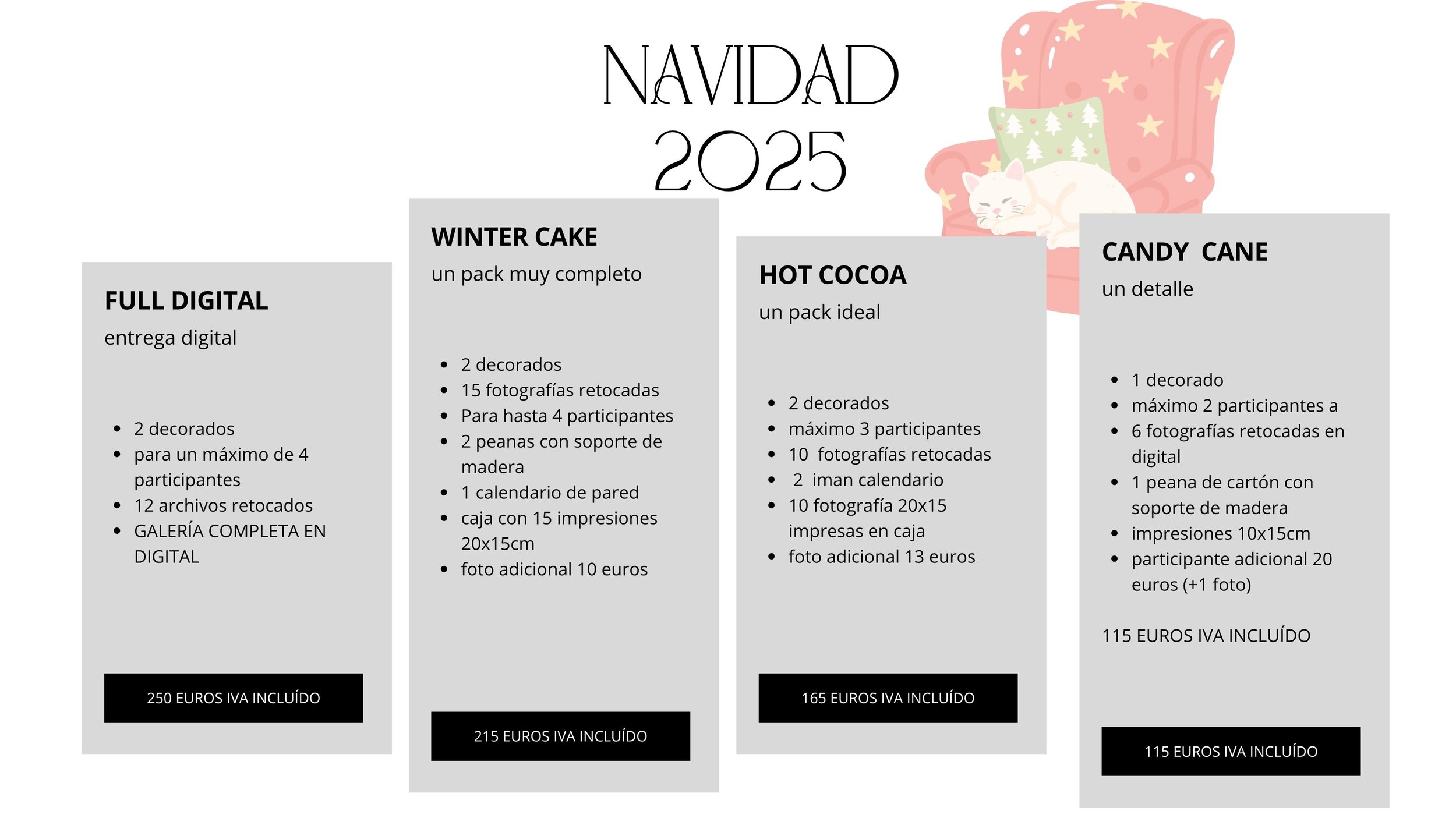 NAVIDAD
2025

FULL DIGITAL
entrega digital

• 2 decorados
• para un máximo de 4 participantes
• 12 archivos retocados
• GALERÍA COMPLETA EN DIGITAL

250 EUROS IVA INCLUÍDO

WINTER CAKE
un pack muy completo

• 2 decorados
• 15 fotografías retocadas
• Para hasta 4 participantes
• 2 peanas con soporte de madera
• 1 calendario de pared
• caja con 15 impresiones 20x15cm
• foto adicional 10 euros

215 EUROS IVA INCLUÍDO

HOT COCOA
un pack ideal

• 2 decorados
• máximo 3 participantes
• 10 fotografías retocadas
• 2 iman calendario
• 10 fotografía 20x15 impresas en caja
• foto adicional 13 euros

165 EUROS IVA INCLUÍDO

CANDY CANE
un detalle

• 1 decorado
• máximo 2 participantes a
• 6 fotografías retocadas en digital
• 1 peana de cartón con soporte de madera
• impresiones 10x15cm
• participante adicional 20 euros (+1 foto)

115 EUROS IVA INCLUÍDO

115 EUROS IVA INCLUÍDO